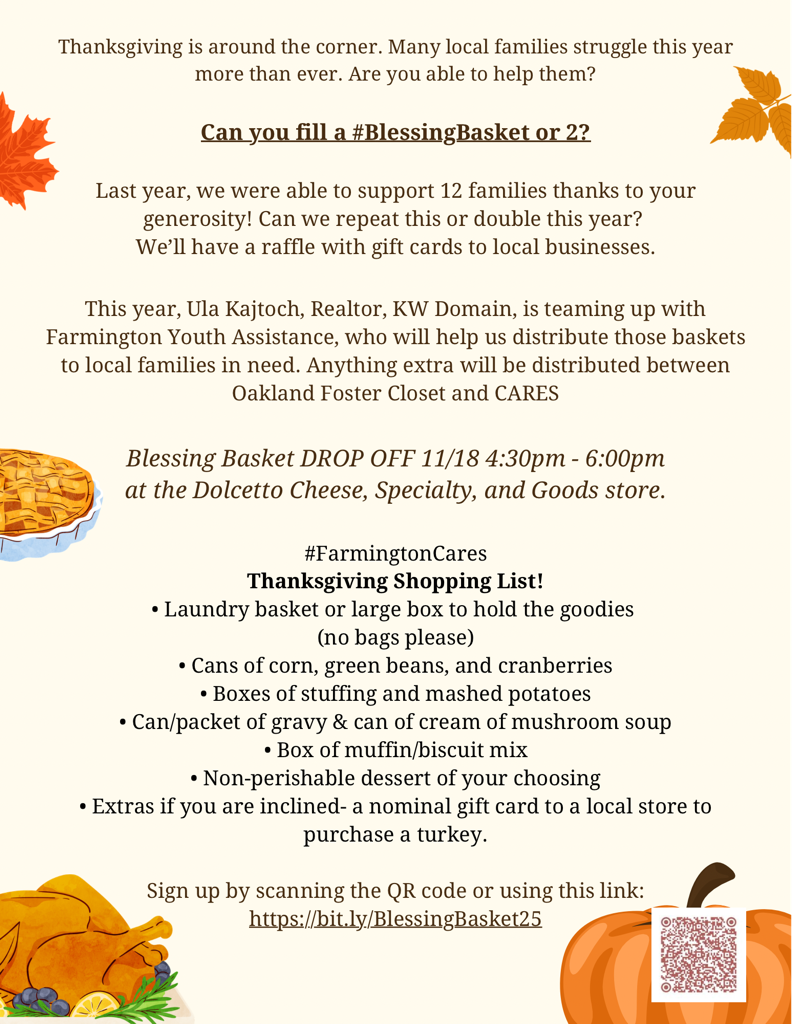 Thanksgiving is around the corner. Many local families struggle this year more than ever. Are you able to help them?

Can you fill a #BlessingBasket or 2?

Last year, we were able to support 12 families thanks to your generosity! Can we repeat this or double this year? We'll have a raffle with gift cards to local businesses.

This year, Ula Kajtoch, Realtor, KW Domain, is teaming up with Farmington Youth Assistance, who will help us distribute those baskets to local families in need. Anything extra will be distributed between Oakland Foster Closet and CARES

Blessing Basket DROP OFF 11/18 4:30pm - 6:00pm at the Dolcetto Cheese, Specialty, and Goods store.

#FarmingtonCares
Thanksgiving Shopping List!
• Laundry basket or large box to hold the goodies (no bags please)
• Cans of corn, green beans, and cranberries
• Boxes of stuffing and mashed potatoes
• Can/packet of gravy & can of cream of mushroom soup
• Box of muffin/biscuit mix
• Non-perishable dessert of your choosing
• Extras if you are inclined- a nominal gift card to a local store to purchase a turkey.

Sign up by scanning the QR code or using this link:
https://bit.ly/BlessingBasket25